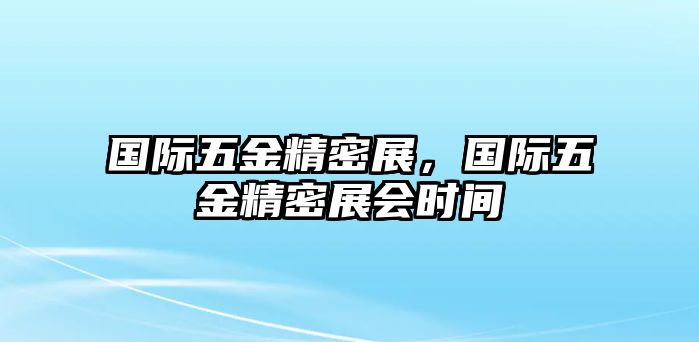 国际五金精密展，国际五金精密展会时间